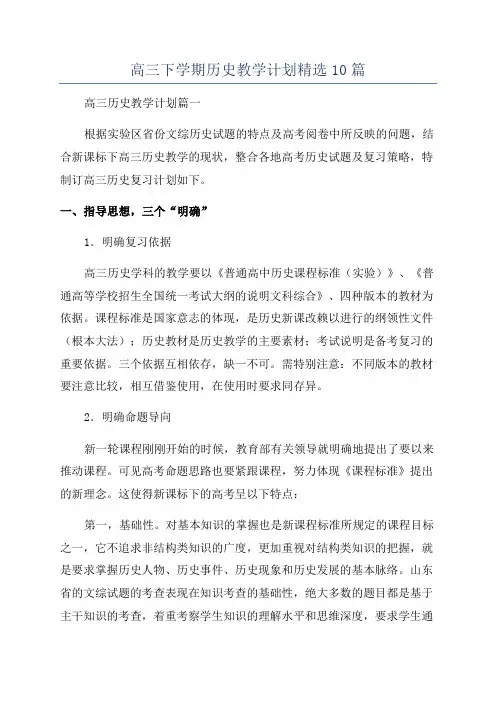 高三下学期历史教学计划精选10篇

高三历史教学计划篇一

根据实验区省份文综历史试题的特点及高考阅卷中所反映的问题，结合新课标下高三历史教学的现状，整合各地高考历史试题及复习策略，特制订高三历史复习计划如下。

一、指导思想，三个“明确”

1．明确复习依据

高三历史学科的教学要以《普通高中历史课程标准（实验）》、《普通高等学校招生全国统一考试大纲的说明文科综合》、四种版本的教材为依据。课程标准是国家意志的体现，是历史新课改赖以进行的纲领性文件（根本大法）；历史教材是历史教学的主要素材；考试说明是备考复习的重要依据。三个依据互相依存，缺一不可。需特别注意：不同版本的教材要注意比较，相互借鉴使用，在使用时要求同存异。

2．明确命题导向

新一轮课程刚刚开始的时候，教育部有关领导就明确地提出了要以来推动课程。可见高考命题思路也要紧跟课程，努力体现《课程标准》提出的新理念。这使得新课标下的高考呈以下特点：

第一，基础性。对基本知识的掌握也是新课程标准所规定的课程目标之一，它不追求非结构类知识的广度，更加重视对结构类知识的把握，就是要求掌握历史人物、历史事件、历史现象和历史发展的基本脉络。山东省的文综试题的考查表现在知识考查的基础性，绝大多数的题目都是基于主干知识的考查，着重考察学生知识的理解水平和思维深度，要求学生通